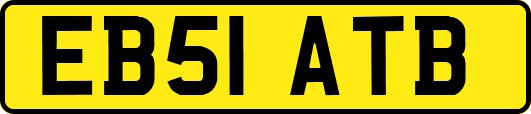 EB51 ATB